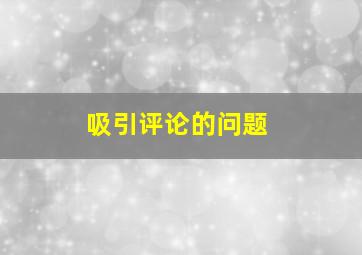 吸引评论的问题